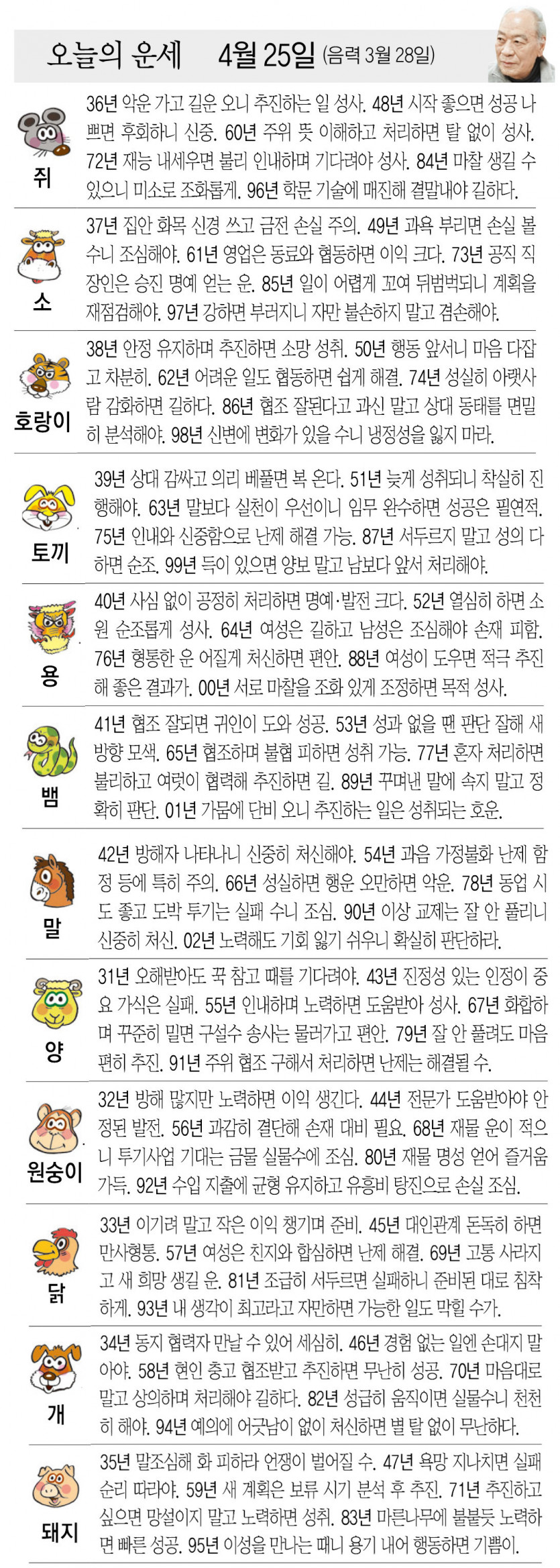 오늘의 운세 4월 25일 (음력 3월 28일)

쥐
36년 악운 가고 길운 오니 추진하는 일 성사. 48년 시작 좋으면 성공 나쁘면 후회하니 신중. 60년 주위 뜻 이해하고 처리하면 탈 없이 성사. 72년 재능 내세우면 불리 인내하며 기다려야 성사. 84년 마찰 생길 수 있으니 미소로 조화롭게. 96년 학문 기술에 매진해 결말내야 길하다.

소
37년 집안 화목 신경 쓰고 금전 손실 주의. 49년 과욕 부리면 손실 볼 수니 조심해야. 61년 영업은 동료와 협동하면 이익 크다. 73년 공직 직장인은 승진 명예 얻는 운. 85년 일이 어렵게 꼬여 뒤범벅되니 계획을 재점검해야. 97년 강하면 부러지니 자만 불손하지 말고 겸손해야.

호랑이
38년 안정 유지하며 추진하면 소망 성취. 50년 행동 앞서니 마음 다잡고 차분히. 62년 어려운 일도 협동하면 쉽게 해결. 74년 성실히 아랫사람 감화하면 길하다. 86년 협조 잘된다고 과신 말고 상대 동태를 면밀히 분석해야. 98년 신변에 변화가 있을 수니 냉정성을 잃지 마라.

토끼
39년 상대 감싸고 의리 베풀면 복 온다. 51년 늦게 성취되니 착실히 진행해야. 63년 말보다 실천이 우선이니 임무 완수하면 성공은 필연적. 75년 인내와 신중함으로 난제 해결 가능. 87년 서두르지 말고 성의 다하면 순조. 99년 득이 있으면 양보 말고 남보다 앞서 처리해야.

용
40년 사심 없이 공정히 처리하면 명예·발전 크다. 52년 열심히 하면 소원 순조롭게 성사. 64년 여성은 길하고 남성은 조심해야 손재 피함. 76년 형통한 운 어질게 처신하면 편안. 88년 여성이 도우면 적극 추진해 좋은 결과가. 00년 서로 마찰을 조화 있게 조정하면 목적 성사.

뱀
41년 협조 잘되면 귀인이 도와 성공. 53년 성과 없을 땐 판단 잘해 새 방향 모색. 65년 협조하며 불협 피하면 성취 가능. 77년 혼자 처리하면 불리하고 여럿이 협력해 추진하면 길. 89년 꾸며낸 말에 속지 말고 정확히 판단. 01년 가뭄에 단비 오니 추진하는 일은 성취되는 호운.

말
42년 방해자 나타나니 신중히 처신해야. 54년 과음 가정불화 난제 함정 등에 특히 주의. 66년 성실하면 행운 오만하면 악운. 78년 동업 시도 좋고 도박 투기는 실패 수니 조심. 90년 이상 교제는 잘 안 풀리니 신중히 처신. 02년 노력해도 기회 잃기 쉬우니 확실히 판단하라.

양
31년 오해받아도 꾹 참고 때를 기다려야. 43년 진정성 있는 인정이 중요 가식은 실패. 55년 인내하며 노력하면 도움받아 성사. 67년 화합하며 꾸준히 밀면 구설수 송사는 물러가고 편안. 79년 잘 안 풀려도 마음 편히 추진. 91년 주위 협조 구해서 처리하면 난제는 해결될 수.

원숭이
32년 방해 많지만 노력하면 이익 생긴다. 44년 전문가 도움받아야 안정된 발전. 56년 과감히 결단해 손재 대비 필요. 68년 재물 운이 적으니 투기사업 기대는 금물 실물수에 조심. 80년 재물 명성 얻어 즐거움 가득. 92년 수입 지출에 균형 유지하고 유흥비 탕진으로 손실 조심.

닭
33년 이기려 말고 작은 이익 챙기며 준비. 45년 대인관계 돈독히 하면 만사형통. 57년 여성은 친지와 합심하면 난제 해결. 69년 고통 사라지고 새 희망 생길 운. 81년 조급히 서두르면 실패하니 준비된 대로 침착하게. 93년 내 생각이 최고라고 자만하면 가능한 일도 막힐 수가.

개
34년 동지 협력자 만날 수 있어 세심히. 46년 경험 없는 일엔 손대지 말아야. 58년 현인 충고 협조받고 추진하면 무난히 성공. 70년 마음대로 말고 상의하며 처리해야 길하다. 82년 성급히 움직이면 실물수니 천천히 해야. 94년 예의에 어긋남이 없이 처신하면 별 탈 없이 무난하다.

돼지
35년 말조심해 화 피하라 언쟁이 벌어질 수. 47년 욕망 지나치면 실패 순리 따라야. 59년 새 계획은 보류 시기 분석 후 추진. 71년 추진하고 싶으면 망설이지 말고 노력하면 성취. 83년 마른나무에 불붙듯 노력하면 빠른 성공. 95년 이성을 만나는 때니 용기 내어 행동하면 기쁨이.